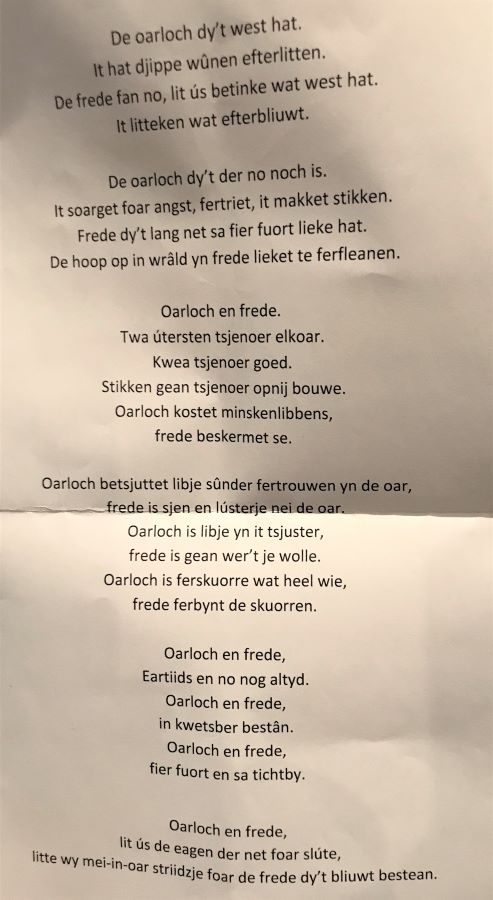 De oarloch dy't west hat.
It hat djippe wûnen efterlitten.
De frede fan no, lit ús betinke wat west hat.
It litteken wat efterbliuwt.

De oarloch dy't der no noch is.
It soarget foar angst, fertriet, it makket stikken.
Frede dy't lang net sa fier fuort lieke hat.
De hoop op in wrâld yn frede lieket te ferfleanen.

Oarloch en frede.
Twa útersten tsjenoer elkoar.
Kwea tsjenoer goed.
Stikken gean tsjenoer opnij bouwe.
Oarloch kostet minskenlibbens,
frede beskermet se.

Oarloch betsjuttet libje sûnder fertrouwen yn de oar,
frede is sjen en lústerje nei de oar.
Oarloch is libje yn it tsjuster,
frede is gean wer't je wolle.
Oarloch is ferskuorre wat heel wie,
frede ferbynt de skuorren.

Oarloch en frede,
Eartiids en no nog altyd.
Oarloch en frede,
in kwetsber bestân.
Oarloch en frede,
fier fuort en sa tichtby.

Oarloch en frede,
lit ús de eagen der net foar slúte,
litte wy mei-in-oar striidzje foar de frede dy't bliuwt bestean.